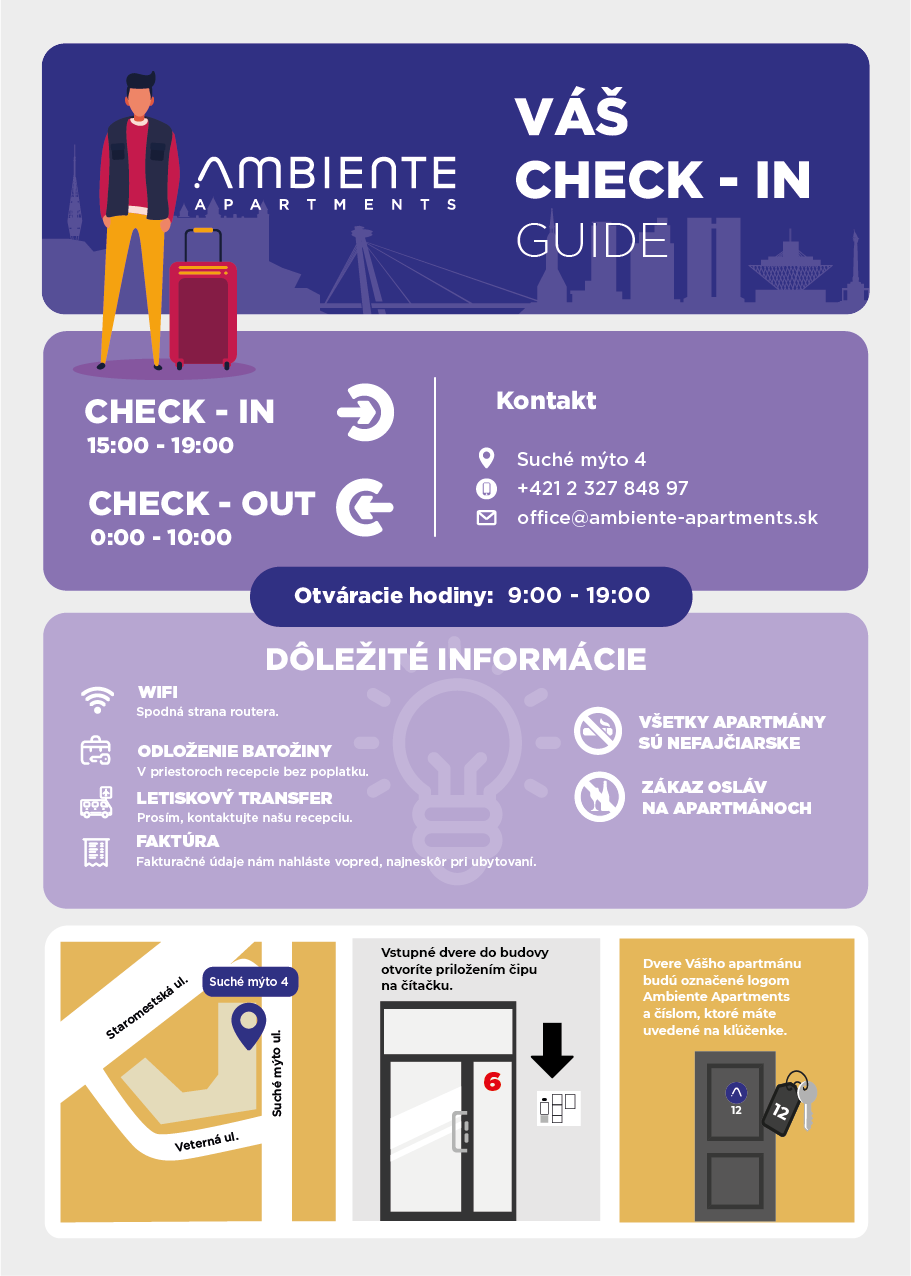 AMBIENTE
APARTMENTS

VÁŠ
CHECK - IN
GUIDE

CHECK - IN
15:00 - 19:00

CHECK - OUT
0:00 - 10:00

Kontakt

Suché mýto 4
+421 2 327 848 97
office@ambiente-apartments.sk

Otváracie hodiny: 9:00 - 19:00

DÔLEŽITÉ INFORMÁCIE

WIFI
Spodná strana routera.

ODLOŽENIE BATOŽINY
V priestoroch recepcie bez poplatku.

LETISKOVÝ TRANSFER
Prosím, kontaktujte našu recepciu.

FAKTÚRA
Fakturačné údaje nám nahláste vopred, najneskôr pri ubytovaní.

VŠETKY APARTMÁNY SÚ NEFAJČIARSKE

ZÁKAZ OSLÁV NA APARTMÁNOCH

Suché mýto 4
Staromestská ul.
Suché mýto ul.
Veterná ul.

Vstupné dvere do budovy otvoríte priložením čipu na čítačku.

6

Dvere Vášho apartmánu budú označené logom Ambiente Apartments a číslom, ktoré máte uvedené na kľúčenke.

12
12